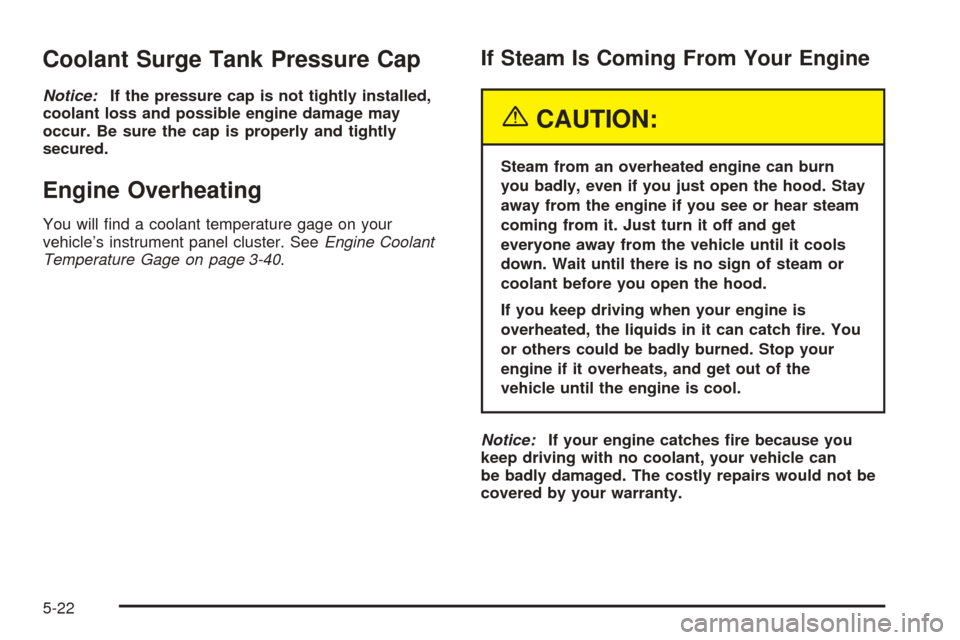 Coolant Surge Tank Pressure Cap

Notice: If the pressure cap is not tightly installed, coolant loss and possible engine damage may occur. Be sure the cap is properly and tightly secured.

Engine Overheating

You will find a coolant temperature gage on your vehicle's instrument panel cluster. See Engine Coolant Temperature Gage on page 3-40.

If Steam Is Coming From Your Engine

CAUTION:

Steam from an overheated engine can burn you badly, even if you just open the hood. Stay away from the engine if you see or hear steam coming from it. Just turn it off and get everyone away from the vehicle until it cools down. Wait until there is no sign of steam or coolant before you open the hood.

If you keep driving when your engine is overheated, the liquids in it can catch fire. You or others could be badly burned. Stop your engine if it overheats, and get out of the vehicle until the engine is cool.

Notice: If your engine catches fire because you keep driving with no coolant, your vehicle can be badly damaged. The costly repairs would not be covered by your warranty.

5-22

carmanualsonline.info